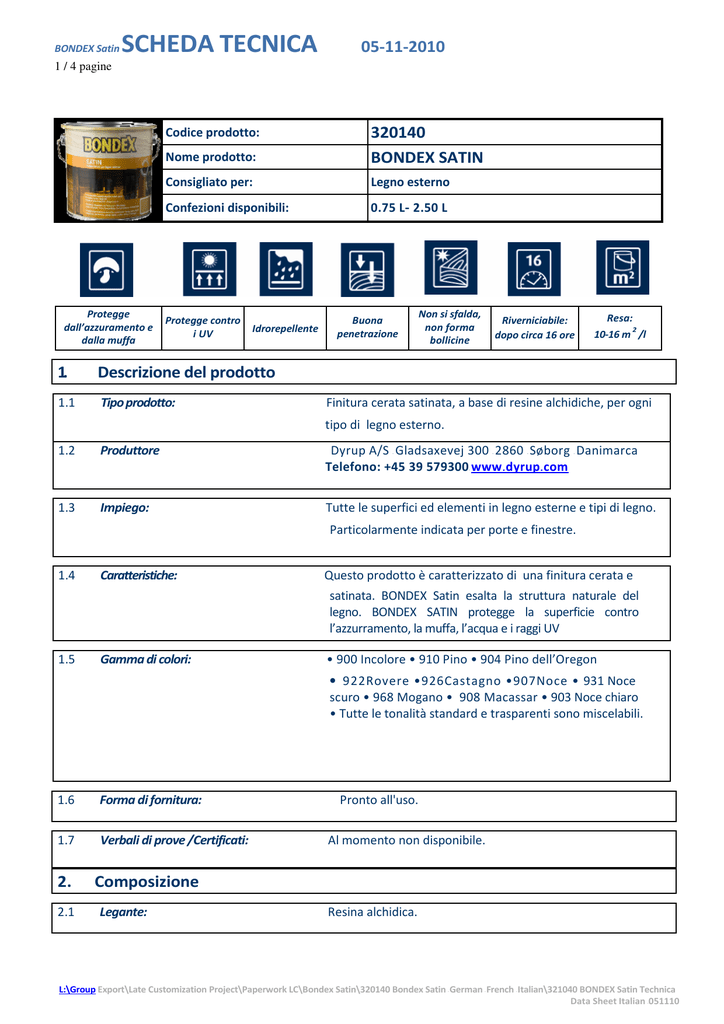 BONDEX Satin SCHEDA TECNICA 05-11-2010
1 / 4 pagine

BONDEX SATIN

| Codice prodotto: | 320140 |
|---|---|
| Nome prodotto: | BONDEX SATIN |
| Consigliato per: | Legno esterno |
| Confezioni disponibili: | 0.75 L- 2.50 L |

16

$m^2$

| Protegge dall'azzuramento e dalla muffa | Protegge contro i UV | Idrorepellente | Buona penetrazione | Non si sfalda, non forma bollicine | Riverniciabile: dopo circa 16 ore | Resa: 10-16 $m^2$ /l |
|---|---|---|---|---|---|---|

1 Descrizione del prodotto

1.1 Tipo prodotto: Finitura cerata satinata, a base di resine alchidiche, per ogni tipo di legno esterno.

1.2 Produttore Dyrup A/S Gladsaxevej 300 2860 Søborg Danimarca
Telefono: +45 39 579300 www.dyrup.com

1.3 Impiego: Tutte le superfici ed elementi in legno esterne e tipi di legno.
Particolarmente indicata per porte e finestre.

1.4 Caratteristiche: Questo prodotto è caratterizzato di una finitura cerata e satinata. BONDEX Satin esalta la struttura naturale del legno. BONDEX SATIN protegge la superficie contro l'azzurramento, la muffa, l'acqua e i raggi UV

1.5 Gamma di colori: • 900 Incolore • 910 Pino • 904 Pino dell'Oregon
• 922Rovere •926Castagno •907Noce • 931 Noce scuro • 968 Mogano • 908 Macassar • 903 Noce chiaro
• Tutte le tonalità standard e trasparenti sono miscelabili.

1.6 Forma di fornitura: Pronto all'uso.

1.7 Verbali di prove /Certificati: Al momento non disponibile.

2. Composizione

2.1 Legante: Resina alchidica.

L:\Group Export\Late Customization Project\Paperwork LC\Bondex Satin\320140 Bondex Satin German French Italian\321040 BONDEX Satin Technica Data Sheet Italian 051110